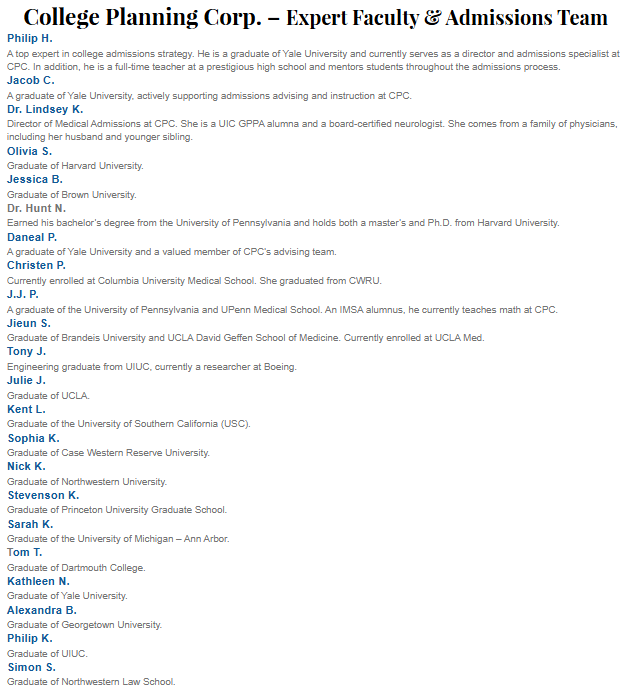 College Planning Corp. – Expert Faculty & Admissions Team

Philip H.

A top expert in college admissions strategy. He is a graduate of Yale University and currently serves as a director and admissions specialist at CPC. In addition, he is a full-time teacher at a prestigious high school and mentors students throughout the admissions process.

Jacob C.

A graduate of Yale University, actively supporting admissions advising and instruction at CPC.

Dr. Lindsey K.

Director of Medical Admissions at CPC. She is a UIC GPPA alumna and a board-certified neurologist. She comes from a family of physicians, including her husband and younger sibling.

Olivia S.

Graduate of Harvard University.

Jessica B.

Graduate of Brown University.

Dr. Hunt N.

Earned his bachelor's degree from the University of Pennsylvania and holds both a master's and Ph.D. from Harvard University.

Daneal P.

A graduate of Yale University and a valued member of CPC's advising team.

Christen P.

Currently enrolled at Columbia University Medical School. She graduated from CWRU.

J.J. P.

A graduate of the University of Pennsylvania and UPenn Medical School. An IMSA alumnus, he currently teaches math at CPC.

Jieun S.

Graduate of Brandeis University and UCLA David Geffen School of Medicine. Currently enrolled at UCLA Med.

Tony J.

Engineering graduate from UIUC, currently a researcher at Boeing.

Julie J.

Graduate of UCLA.

Kent L.

Graduate of the University of Southern California (USC).

Sophia K.

Graduate of Case Western Reserve University.

Nick K.

Graduate of Northwestern University.

Stevenson K.

Graduate of Princeton University Graduate School.

Sarah K.

Graduate of the University of Michigan – Ann Arbor.

Tom T.

Graduate of Dartmouth College.

Kathleen N.

Graduate of Yale University.

Alexandra B.

Graduate of Georgetown University.

Philip K.

Graduate of UIUC.

Simon S.

Graduate of Northwestern Law School.